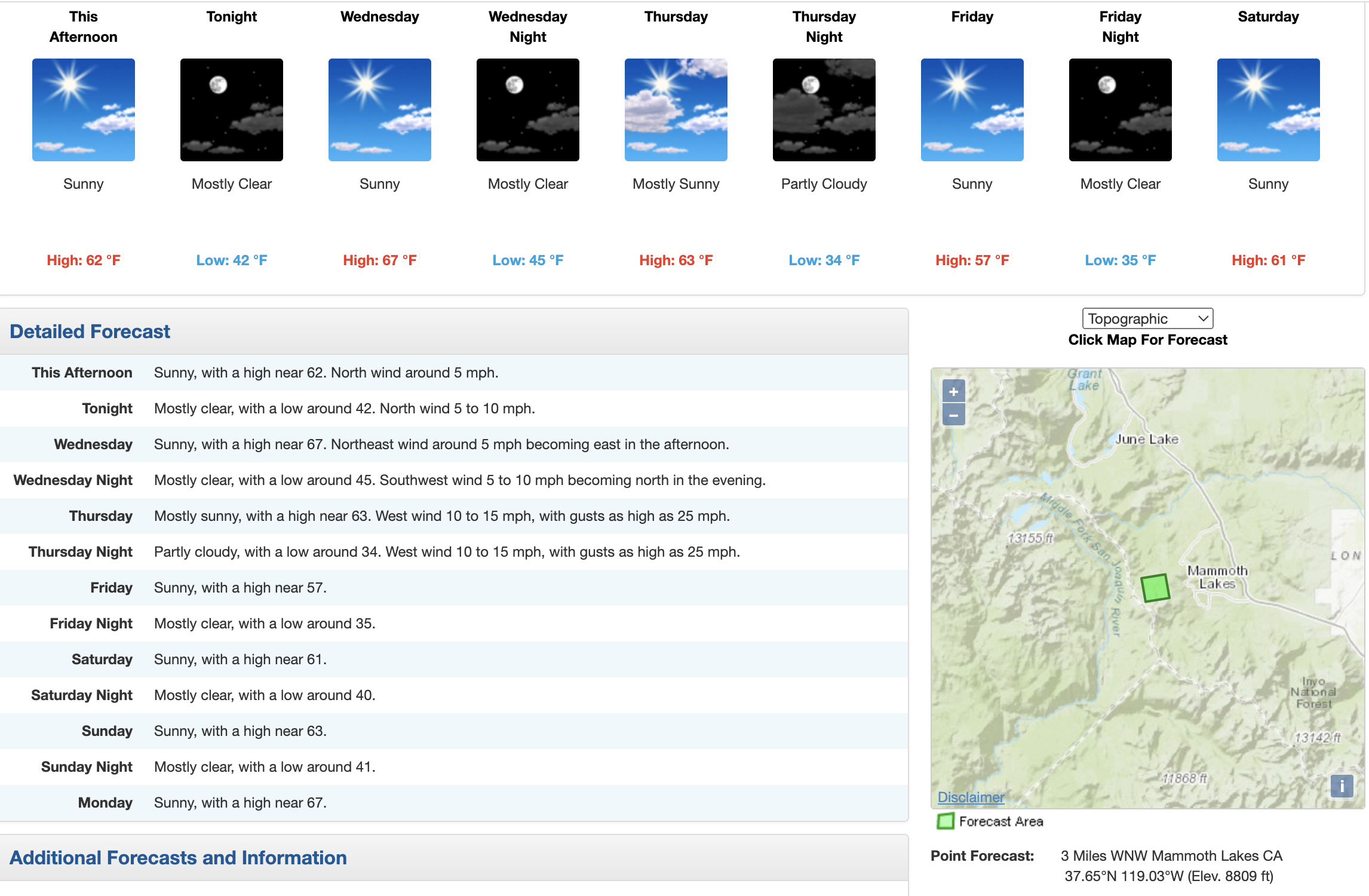 | This Afternoon | Tonight | Wednesday | Wednesday Night | Thursday | Thursday Night | Friday | Friday Night | Saturday |
|---|---|---|---|---|---|---|---|---|
| Sunny | Mostly Clear | Sunny | Mostly Clear | Mostly Sunny | Partly Cloudy | Sunny | Mostly Clear | Sunny |
| High: 62 °F | Low: 42 °F | High: 67 °F | Low: 45 °F | High: 63 °F | Low: 34 °F | High: 57 °F | Low: 35 °F | High: 61 °F |

Detailed Forecast

| | |
|---|---|
| This Afternoon | Sunny, with a high near 62. North wind around 5 mph. |
| Tonight | Mostly clear, with a low around 42. North wind 5 to 10 mph. |
| Wednesday | Sunny, with a high near 67. Northeast wind around 5 mph becoming east in the afternoon. |
| Wednesday Night | Mostly clear, with a low around 45. Southwest wind 5 to 10 mph becoming north in the evening. |
| Thursday | Mostly sunny, with a high near 63. West wind 10 to 15 mph, with gusts as high as 25 mph. |
| Thursday Night | Partly cloudy, with a low around 34. West wind 10 to 15 mph, with gusts as high as 25 mph. |
| Friday | Sunny, with a high near 57. |
| Friday Night | Mostly clear, with a low around 35. |
| Saturday | Sunny, with a high near 61. |
| Saturday Night | Mostly clear, with a low around 40. |
| Sunday | Sunny, with a high near 63. |
| Sunday Night | Mostly clear, with a low around 41. |
| Monday | Sunny, with a high near 67. |

Additional Forecasts and Information

Topographic
Click Map For Forecast

+
−
Grant Lake
June Lake
Middle Fork San Joaquin River
13155 ft
Mammoth Lakes
LON
Inyo National Forest
13142 ft
11868 ft
Disclaimer
i

Forecast Area

Point Forecast: 3 Miles WNW Mammoth Lakes CA
37.65°N 119.03°W (Elev. 8809 ft)